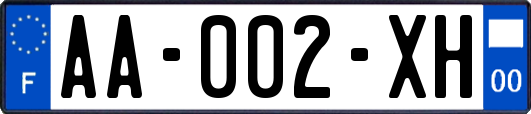 F
AA-002-XH
00